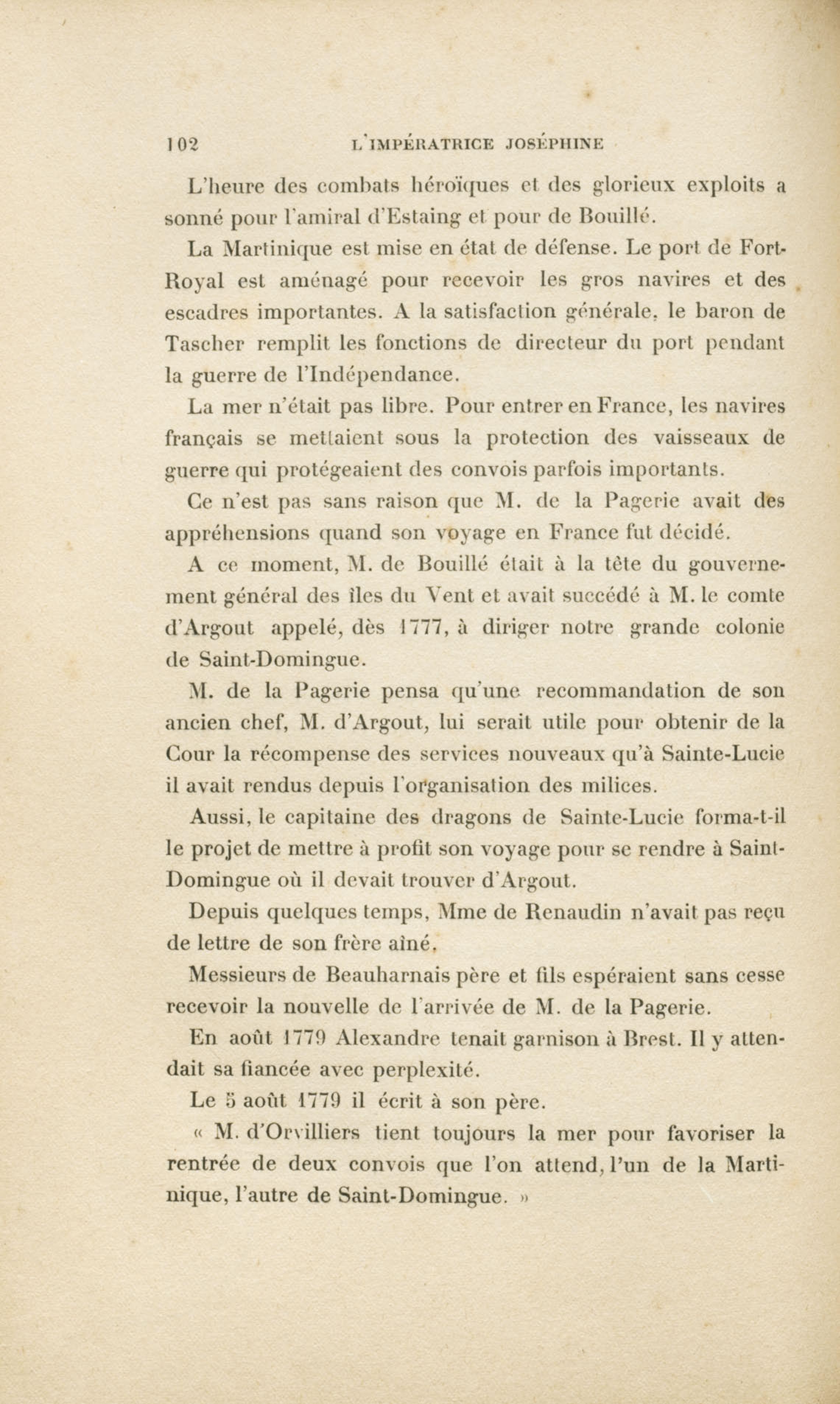 102 L'IMPÉRATRICE JOSÉPHINE

L'heure des combats héroïques et des glorieux exploits a sonné pour l'amiral d'Estaing et pour de Bouillé.

La Martinique est mise en état de défense. Le port de Fort-Royal est aménagé pour recevoir les gros navires et des escadres importantes. A la satisfaction générale, le baron de Tascher remplit les fonctions de directeur du port pendant la guerre de l'Indépendance.

La mer n'était pas libre. Pour entrer en France, les navires français se mettaient sous la protection des vaisseaux de guerre qui protégeaient des convois parfois importants.

Ce n'est pas sans raison que M. de la Pagerie avait des appréhensions quand son voyage en France fut décidé.

A ce moment, M. de Bouillé était à la tête du gouvernement général des îles du Vent et avait succédé à M. le comte d'Argout appelé, dès 1777, à diriger notre grande colonie de Saint-Domingue.

M. de la Pagerie pensa qu'une recommandation de son ancien chef, M. d'Argout, lui serait utile pour obtenir de la Cour la récompense des services nouveaux qu'à Sainte-Lucie il avait rendus depuis l'organisation des milices.

Aussi, le capitaine des dragons de Sainte-Lucie forma-t-il le projet de mettre à profit son voyage pour se rendre à Saint-Domingue où il devait trouver d'Argout.

Depuis quelques temps, Mme de Renaudin n'avait pas reçu de lettre de son frère aîné.

Messieurs de Beauharnais père et fils espéraient sans cesse recevoir la nouvelle de l'arrivée de M. de la Pagerie.

En août 1779 Alexandre tenait garnison à Brest. Il y attendait sa fiancée avec perplexité.

Le 5 août 1779 il écrit à son père.

« M. d'Orvilliers tient toujours la mer pour favoriser la rentrée de deux convois que l'on attend, l'un de la Martinique, l'autre de Saint-Domingue. »